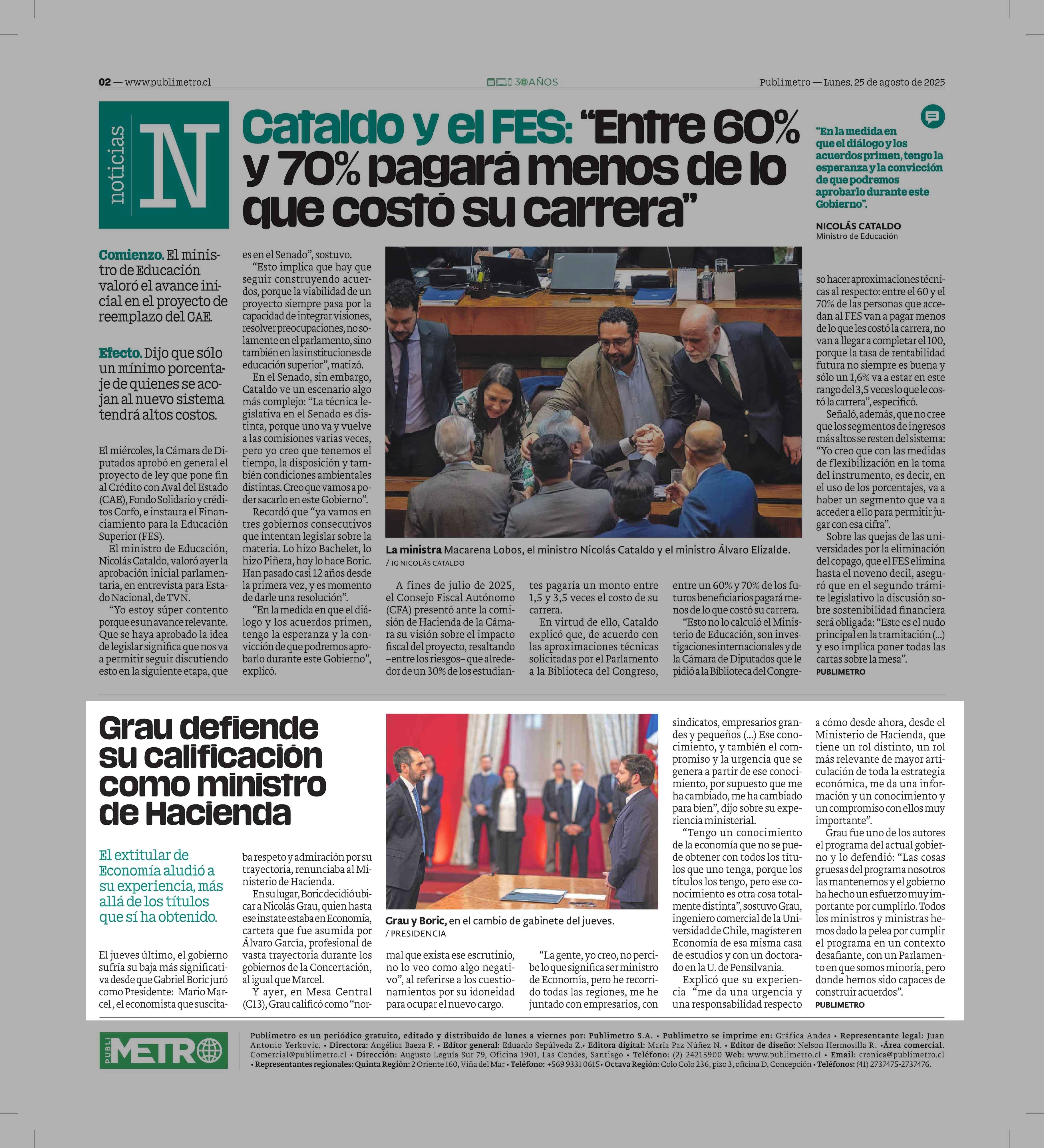 02 — www.publimetro.cl

30 AÑOS

Publimetro — Lunes, 25 de agosto de 2025

noticias N

Cataldo y el FES: “Entre 60% y 70% pagará menos de lo que costó su carrera”

“En la medida en que el diálogo y los acuerdos primen, tengo la esperanza y la convicción de que podremos aprobarlo durante este Gobierno”.

NICOLÁS CATALDO
Ministro de Educación

Comienzo. El ministro de Educación valoró el avance inicial en el proyecto de reemplazo del CAE.

Efecto. Dijo que sólo un mínimo porcentaje de quienes se acojan al nuevo sistema tendrá altos costos.

El miércoles, la Cámara de Diputados aprobó en general el proyecto de ley que pone fin al Crédito con Aval del Estado (CAE), Fondo Solidario y créditos Corfo, e instaura el Financiamiento para la Educación Superior (FES).

El ministro de Educación, Nicolás Cataldo, valoró ayer la aprobación inicial parlamentaria, en entrevista para Estado Nacional, de TVN.

“Yo estoy súper contento porque es un avance relevante. Que se haya aprobado la idea de legislar significa que nos va a permitir seguir discutiendo esto en la siguiente etapa, que es en el Senado”, sostuvo.

“Esto implica que hay que seguir construyendo acuerdos, porque la viabilidad de un proyecto siempre pasa por la capacidad de integrar visiones, resolver preocupaciones, no solamente en el parlamento, sino también en las instituciones de educación superior”, matizó.

En el Senado, sin embargo, Cataldo ve un escenario algo más complejo: “La técnica legislativa en el Senado es distinta, porque uno va y vuelve a las comisiones varias veces, pero yo creo que tenemos el tiempo, la disposición y también condiciones ambientales distintas. Creo que vamos a poder sacarlo en este Gobierno”.

Recordó que “ya vamos en tres gobiernos consecutivos que intentan legislar sobre la materia. Lo hizo Bachelet, lo hizo Piñera, hoy lo hace Boric. Han pasado casi 12 años desde la primera vez, y es momento de darle una resolución”.

“En la medida en que el diálogo y los acuerdos primen, tengo la esperanza y la convicción de que podremos aprobarlo durante este Gobierno”, explicó.

La ministra Macarena Lobos, el ministro Nicolás Cataldo y el ministro Álvaro Elizalde. / IG NICOLÁS CATALDO

A fines de julio de 2025, el Consejo Fiscal Autónomo (CFA) presentó ante la comisión de Hacienda de la Cámara su visión sobre el impacto fiscal del proyecto, resaltando –entre los riesgos– que alrededor de un 30% de los estudiantes pagaría un monto entre 1,5 y 3,5 veces el costo de su carrera.

En virtud de ello, Cataldo explicó que, de acuerdo con las aproximaciones técnicas solicitadas por el Parlamento a la Biblioteca del Congreso, entre un 60% y 70% de los futuros beneficiarios pagará menos de lo que costó su carrera.

“Esto no lo calculó el Ministerio de Educación, son investigaciones internacionales y de la Cámara de Diputados que le pidió a la Biblioteca del Congreso hacer aproximaciones técnicas al respecto: entre el 60 y el 70% de las personas que accedan al FES van a pagar menos de lo que les costó la carrera, no van a llegar a completar el 100, porque la tasa de rentabilidad futura no siempre es buena y sólo un 1,6% va a estar en este rango del 3,5 veces lo que le costó la carrera”, especificó.

Señaló, además, que no cree que los segmentos de ingresos más altos se resten del sistema: “Yo creo que con las medidas de flexibilización en la toma del instrumento, es decir, en el uso de los porcentajes, va a haber un segmento que va a acceder a ello para permitir jugar con esa cifra”.

Sobre las quejas de las universidades por la eliminación del copago, que el FES elimina hasta el noveno decil, aseguró que en el segundo trámite legislativo la discusión sobre sostenibilidad financiera será obligada: “Este es el nudo principal en la tramitación (...) y eso implica poner todas las cartas sobre la mesa”.
PUBLIMETRO

Grau defiende su calificación como ministro de Hacienda

El extitular de Economía aludió a su experiencia, más allá de los títulos que sí ha obtenido.

El jueves último, el gobierno sufría su baja más significativa desde que Gabriel Boric juró como Presidente: Mario Marcel , el economista que suscitaba respeto y admiración por su trayectoria, renunciaba al Ministerio de Hacienda.

En su lugar, Boric decidió ubicar a Nicolás Grau, quien hasta ese instate estaba en Economía, cartera que fue asumida por Álvaro García, profesional de vasta trayectoria durante los gobiernos de la Concertación, al igual que Marcel.

Y ayer, en Mesa Central (C13), Grau calificó como “normal que exista ese escrutinio, no lo veo como algo negativo”, al referirse a los cuestionamientos por su idoneidad para ocupar el nuevo cargo.

Grau y Boric, en el cambio de gabinete del jueves. / PRESIDENCIA

“La gente, yo creo, no percibe lo que significa ser ministro de Economía, pero he recorrido todas las regiones, me he juntado con empresarios, con sindicatos, empresarios grandes y pequeños (...) Ese conocimiento, y también el compromiso y la urgencia que se genera a partir de ese conocimiento, por supuesto que me ha cambiado, me ha cambiado para bien”, dijo sobre su experiencia ministerial.

“Tengo un conocimiento de la economía que no se puede obtener con todos los títulos que uno tenga, porque los títulos los tengo, pero ese conocimiento es otra cosa totalmente distinta”, sostuvo Grau, ingeniero comercial de la Universidad de Chile, magíster en Economía de esa misma casa de estudios y con un doctorado en la U. de Pensilvania.

Explicó que su experiencia “me da una urgencia y una responsabilidad respecto a cómo desde ahora, desde el Ministerio de Hacienda, que tiene un rol distinto, un rol más relevante de mayor articulación de toda la estrategia económica, me da una información y un conocimiento y un compromiso con ellos muy importante”.

Grau fue uno de los autores el programa del actual gobierno y lo defendió: “Las cosas gruesas del programa nosotros las mantenemos y el gobierno ha hecho un esfuerzo muy importante por cumplirlo. Todos los ministros y ministras hemos dado la pelea por cumplir el programa en un contexto desafiante, con un Parlamento en que somos minoría, pero donde hemos sido capaces de construir acuerdos”.
PUBLIMETRO

PUBLI METRO

Publimetro es un periódico gratuito, editado y distribuido de lunes a viernes por: Publimetro S.A. • Publimetro se imprime en: Gráfica Andes • Representante legal: Juan Antonio Yerkovic. • Directora: Angélica Baeza P. • Editor general: Eduardo Sepúlveda Z.• Editora digital: María Paz Núñez N. • Editor de diseño: Nelson Hermosilla R. •Área comercial. Comercial@publimetro.cl • Dirección: Augusto Leguía Sur 79, Oficina 1901, Las Condes, Santiago • Teléfono: (2) 24215900 Web: www.publimetro.cl • Email: cronica@publimetro.cl • Representantes regionales: Quinta Región: 2 Oriente 160, Viña del Mar • Teléfono: +569 9331 0615• Octava Región: Colo Colo 236, piso 3, oficina D, Concepción • Teléfonos: (41) 2737475-2737476.